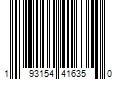 1 93154 41635 0